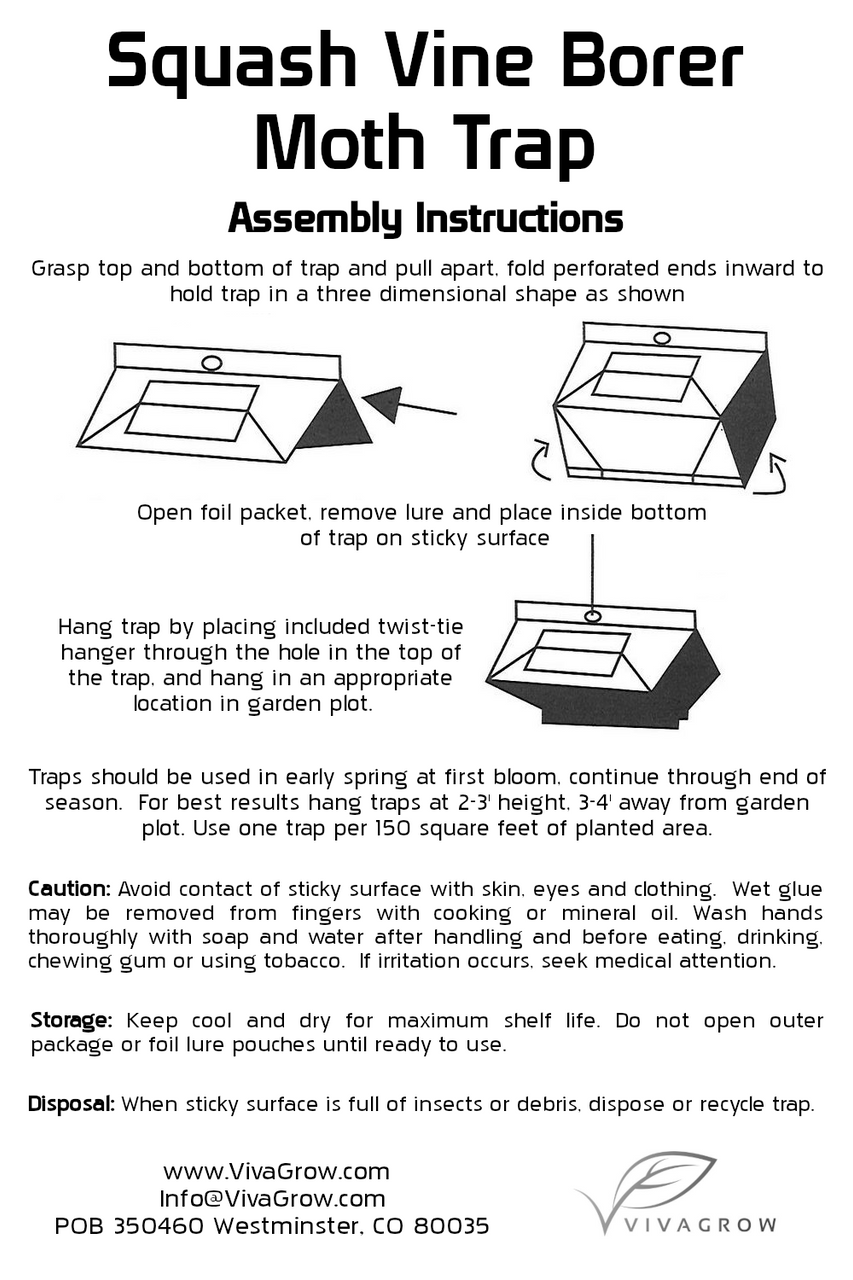 Squash Vine Borer Moth Trap

Assembly Instructions

Grasp top and bottom of trap and pull apart, fold perforated ends inward to hold trap in a three dimensional shape as shown

Open foil packet, remove lure and place inside bottom of trap on sticky surface

Hang trap by placing included twist-tie hanger through the hole in the top of the trap, and hang in an appropriate location in garden plot.

Traps should be used in early spring at first bloom, continue through end of season. For best results hang traps at 2-3' height, 3-4' away from garden plot. Use one trap per 150 square feet of planted area.

Caution: Avoid contact of sticky surface with skin, eyes and clothing. Wet glue may be removed from fingers with cooking or mineral oil. Wash hands thoroughly with soap and water after handling and before eating, drinking, chewing gum or using tobacco. If irritation occurs, seek medical attention.

Storage: Keep cool and dry for maximum shelf life. Do not open outer package or foil lure pouches until ready to use.

Disposal: When sticky surface is full of insects or debris, dispose or recycle trap.

www.VivaGrow.com
Info@VivaGrow.com
POB 350460 Westminster, CO 80035

VIVAGROW